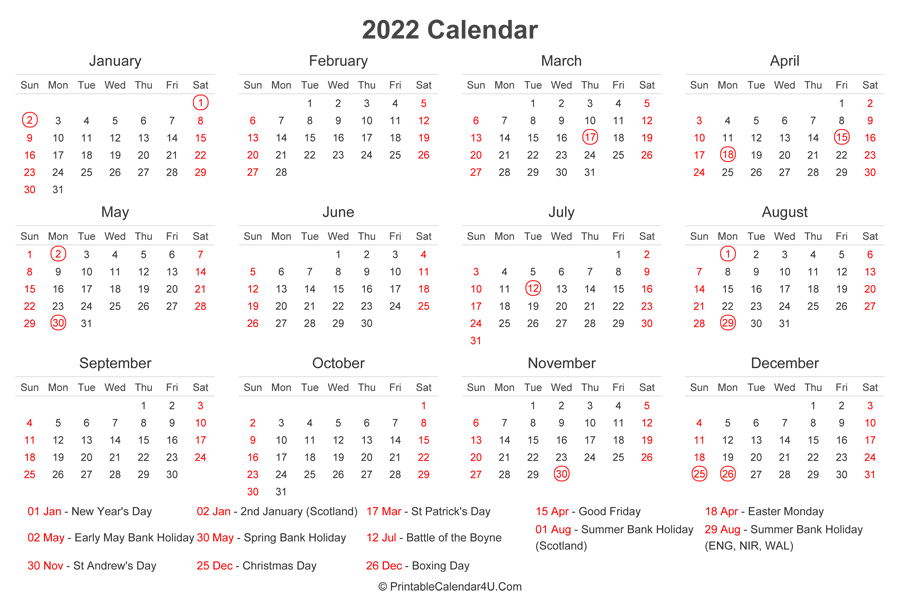 2022 Calendar

January

| Sun | Mon | Tue | Wed | Thu | Fri | Sat |
|---|---|---|---|---|---|---|
| | | | | | | 1 |
| 2 | 3 | 4 | 5 | 6 | 7 | 8 |
| 9 | 10 | 11 | 12 | 13 | 14 | 15 |
| 16 | 17 | 18 | 19 | 20 | 21 | 22 |
| 23 | 24 | 25 | 26 | 27 | 28 | 29 |
| 30 | 31 | | | | | |

February

| Sun | Mon | Tue | Wed | Thu | Fri | Sat |
|---|---|---|---|---|---|---|
| | | 1 | 2 | 3 | 4 | 5 |
| 6 | 7 | 8 | 9 | 10 | 11 | 12 |
| 13 | 14 | 15 | 16 | 17 | 18 | 19 |
| 20 | 21 | 22 | 23 | 24 | 25 | 26 |
| 27 | 28 | | | | | |

March

| Sun | Mon | Tue | Wed | Thu | Fri | Sat |
|---|---|---|---|---|---|---|
| | | 1 | 2 | 3 | 4 | 5 |
| 6 | 7 | 8 | 9 | 10 | 11 | 12 |
| 13 | 14 | 15 | 16 | 17 | 18 | 19 |
| 20 | 21 | 22 | 23 | 24 | 25 | 26 |
| 27 | 28 | 29 | 30 | 31 | | |

April

| Sun | Mon | Tue | Wed | Thu | Fri | Sat |
|---|---|---|---|---|---|---|
| | | | | | 1 | 2 |
| 3 | 4 | 5 | 6 | 7 | 8 | 9 |
| 10 | 11 | 12 | 13 | 14 | 15 | 16 |
| 17 | 18 | 19 | 20 | 21 | 22 | 23 |
| 24 | 25 | 26 | 27 | 28 | 29 | 30 |

May

| Sun | Mon | Tue | Wed | Thu | Fri | Sat |
|---|---|---|---|---|---|---|
| 1 | 2 | 3 | 4 | 5 | 6 | 7 |
| 8 | 9 | 10 | 11 | 12 | 13 | 14 |
| 15 | 16 | 17 | 18 | 19 | 20 | 21 |
| 22 | 23 | 24 | 25 | 26 | 27 | 28 |
| 29 | 30 | 31 | | | | |

June

| Sun | Mon | Tue | Wed | Thu | Fri | Sat |
|---|---|---|---|---|---|---|
| | | | 1 | 2 | 3 | 4 |
| 5 | 6 | 7 | 8 | 9 | 10 | 11 |
| 12 | 13 | 14 | 15 | 16 | 17 | 18 |
| 19 | 20 | 21 | 22 | 23 | 24 | 25 |
| 26 | 27 | 28 | 29 | 30 | | |

July

| Sun | Mon | Tue | Wed | Thu | Fri | Sat |
|---|---|---|---|---|---|---|
| | | | | | 1 | 2 |
| 3 | 4 | 5 | 6 | 7 | 8 | 9 |
| 10 | 11 | 12 | 13 | 14 | 15 | 16 |
| 17 | 18 | 19 | 20 | 21 | 22 | 23 |
| 24 | 25 | 26 | 27 | 28 | 29 | 30 |
| 31 | | | | | | |

August

| Sun | Mon | Tue | Wed | Thu | Fri | Sat |
|---|---|---|---|---|---|---|
| | 1 | 2 | 3 | 4 | 5 | 6 |
| 7 | 8 | 9 | 10 | 11 | 12 | 13 |
| 14 | 15 | 16 | 17 | 18 | 19 | 20 |
| 21 | 22 | 23 | 24 | 25 | 26 | 27 |
| 28 | 29 | 30 | 31 | | | |

September

| Sun | Mon | Tue | Wed | Thu | Fri | Sat |
|---|---|---|---|---|---|---|
| | | | | 1 | 2 | 3 |
| 4 | 5 | 6 | 7 | 8 | 9 | 10 |
| 11 | 12 | 13 | 14 | 15 | 16 | 17 |
| 18 | 19 | 20 | 21 | 22 | 23 | 24 |
| 25 | 26 | 27 | 28 | 29 | 30 | |

October

| Sun | Mon | Tue | Wed | Thu | Fri | Sat |
|---|---|---|---|---|---|---|
| | | | | | | 1 |
| 2 | 3 | 4 | 5 | 6 | 7 | 8 |
| 9 | 10 | 11 | 12 | 13 | 14 | 15 |
| 16 | 17 | 18 | 19 | 20 | 21 | 22 |
| 23 | 24 | 25 | 26 | 27 | 28 | 29 |
| 30 | 31 | | | | | |

November

| Sun | Mon | Tue | Wed | Thu | Fri | Sat |
|---|---|---|---|---|---|---|
| | | 1 | 2 | 3 | 4 | 5 |
| 6 | 7 | 8 | 9 | 10 | 11 | 12 |
| 13 | 14 | 15 | 16 | 17 | 18 | 19 |
| 20 | 21 | 22 | 23 | 24 | 25 | 26 |
| 27 | 28 | 29 | 30 | | | |

December

| Sun | Mon | Tue | Wed | Thu | Fri | Sat |
|---|---|---|---|---|---|---|
| | | | | 1 | 2 | 3 |
| 4 | 5 | 6 | 7 | 8 | 9 | 10 |
| 11 | 12 | 13 | 14 | 15 | 16 | 17 |
| 18 | 19 | 20 | 21 | 22 | 23 | 24 |
| 25 | 26 | 27 | 28 | 29 | 30 | 31 |

01 Jan - New Year's Day
02 Jan - 2nd January (Scotland)
17 Mar - St Patrick's Day
15 Apr - Good Friday
18 Apr - Easter Monday
02 May - Early May Bank Holiday
30 May - Spring Bank Holiday
12 Jul - Battle of the Boyne
01 Aug - Summer Bank Holiday (Scotland)
29 Aug - Summer Bank Holiday (ENG, NIR, WAL)
30 Nov - St Andrew's Day
25 Dec - Christmas Day
26 Dec - Boxing Day

© PrintableCalendar4U.Com